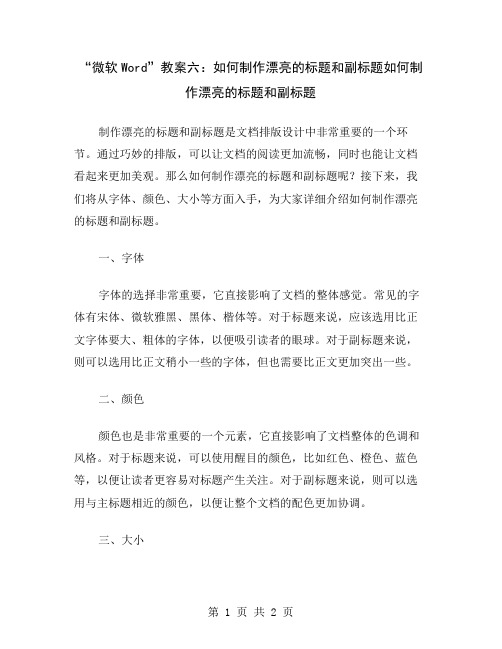 “微软 Word”教案六：如何制作漂亮的标题和副标题如何制作漂亮的标题和副标题

制作漂亮的标题和副标题是文档排版设计中非常重要的一个环节。通过巧妙的排版，可以让文档的阅读更加流畅，同时也能让文档看起来更加美观。那么如何制作漂亮的标题和副标题呢？接下来，我们将从字体、颜色、大小等方面入手，为大家详细介绍如何制作漂亮的标题和副标题。

一、字体

字体的选择非常重要，它直接影响了文档的整体感觉。常见的字体有宋体、微软雅黑、黑体、楷体等。对于标题来说，应该选用比正文字体要大、粗体的字体，以便吸引读者的眼球。对于副标题来说，则可以选用比正文稍小一些的字体，但也需要比正文更加突出一些。

二、颜色

颜色也是非常重要的一个元素，它直接影响了文档整体的色调和风格。对于标题来说，可以使用醒目的颜色，比如红色、橙色、蓝色等，以便让读者更容易对标题产生关注。对于副标题来说，则可以选用与主标题相近的颜色，以便让整个文档的配色更加协调。

三、大小

第 1 页 共 2 页